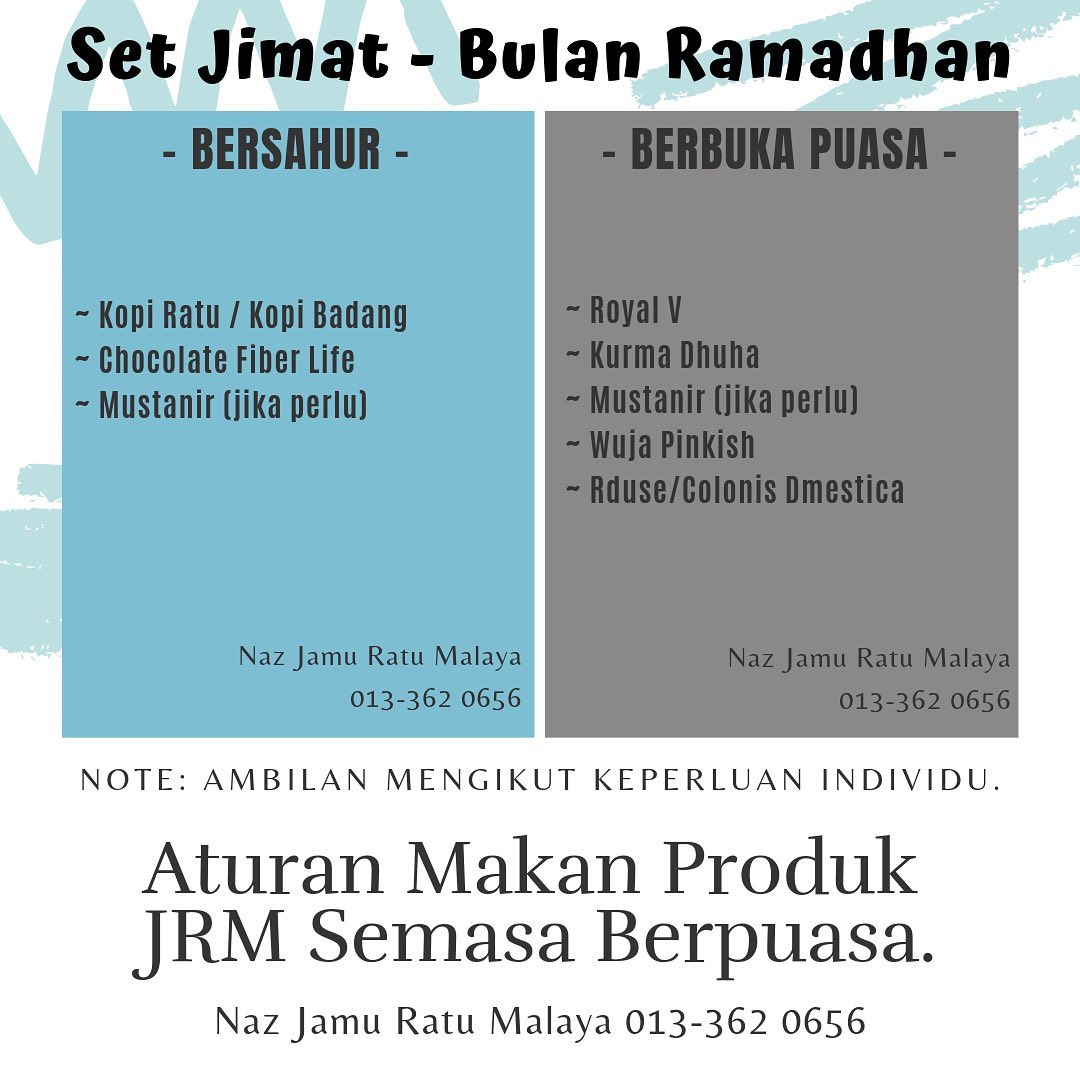 Set Jimat - Bulan Ramadhan

- BERSAHUR -

~ Kopi Ratu / Kopi Badang
~ Chocolate Fiber Life
~ Mustanir (jika perlu)

Naz Jamu Ratu Malaya
013-362 0656

- BERBUKA PUASA -

~ Royal V
~ Kurma Dhuha
~ Mustanir (jika perlu)
~ Wuja Pinkish
~ Rduse/Colonis Dmestica

Naz Jamu Ratu Malaya
013-362 0656

NOTE: AMBILAN MENGIKUT KEPERLUAN INDIVIDU.

Aturan Makan Produk JRM Semasa Berpuasa.

Naz Jamu Ratu Malaya 013-362 0656